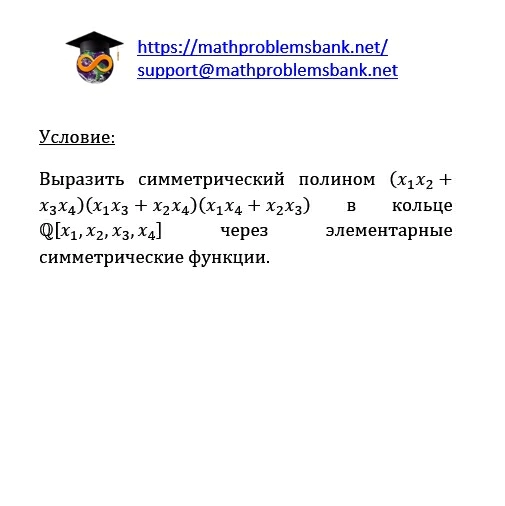 https://mathproblemsbank.net/
support@mathproblemsbank.net

Условие:

Выразить симметрический полином $(x_1x_2 + x_3x_4)(x_1x_3 + x_2x_4)(x_1x_4 + x_2x_3)$ в кольце $\mathbb{Q}[x_1, x_2, x_3, x_4]$ через элементарные симметрические функции.